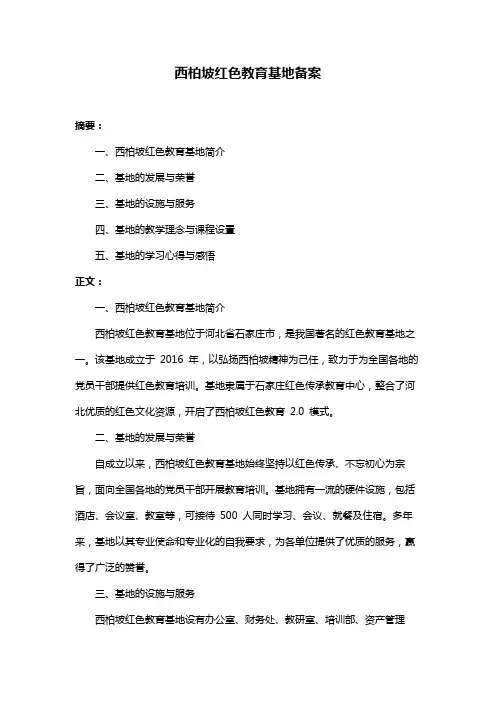 西柏坡红色教育基地备案

摘要：

一、西柏坡红色教育基地简介

二、基地的发展与荣誉

三、基地的设施与服务

四、基地的教学理念与课程设置

五、基地的学习心得与感悟

正文：

一、西柏坡红色教育基地简介

西柏坡红色教育基地位于河北省石家庄市，是我国著名的红色教育基地之一。该基地成立于 2016 年，以弘扬西柏坡精神为己任，致力于为全国各地的党员干部提供红色教育培训。基地隶属于石家庄红色传承教育中心，整合了河北优质的红色文化资源，开启了西柏坡红色教育 2.0 模式。

二、基地的发展与荣誉

自成立以来，西柏坡红色教育基地始终坚持以红色传承、不忘初心为宗旨，面向全国各地的党员干部开展教育培训。基地拥有一流的硬件设施，包括酒店、会议室、教室等，可接待 500 人同时学习、会议、就餐及住宿。多年来，基地以其专业使命和专业化的自我要求，为各单位提供了优质的服务，赢得了广泛的赞誉。

三、基地的设施与服务

西柏坡红色教育基地设有办公室、财务处、教研室、培训部、资产管理